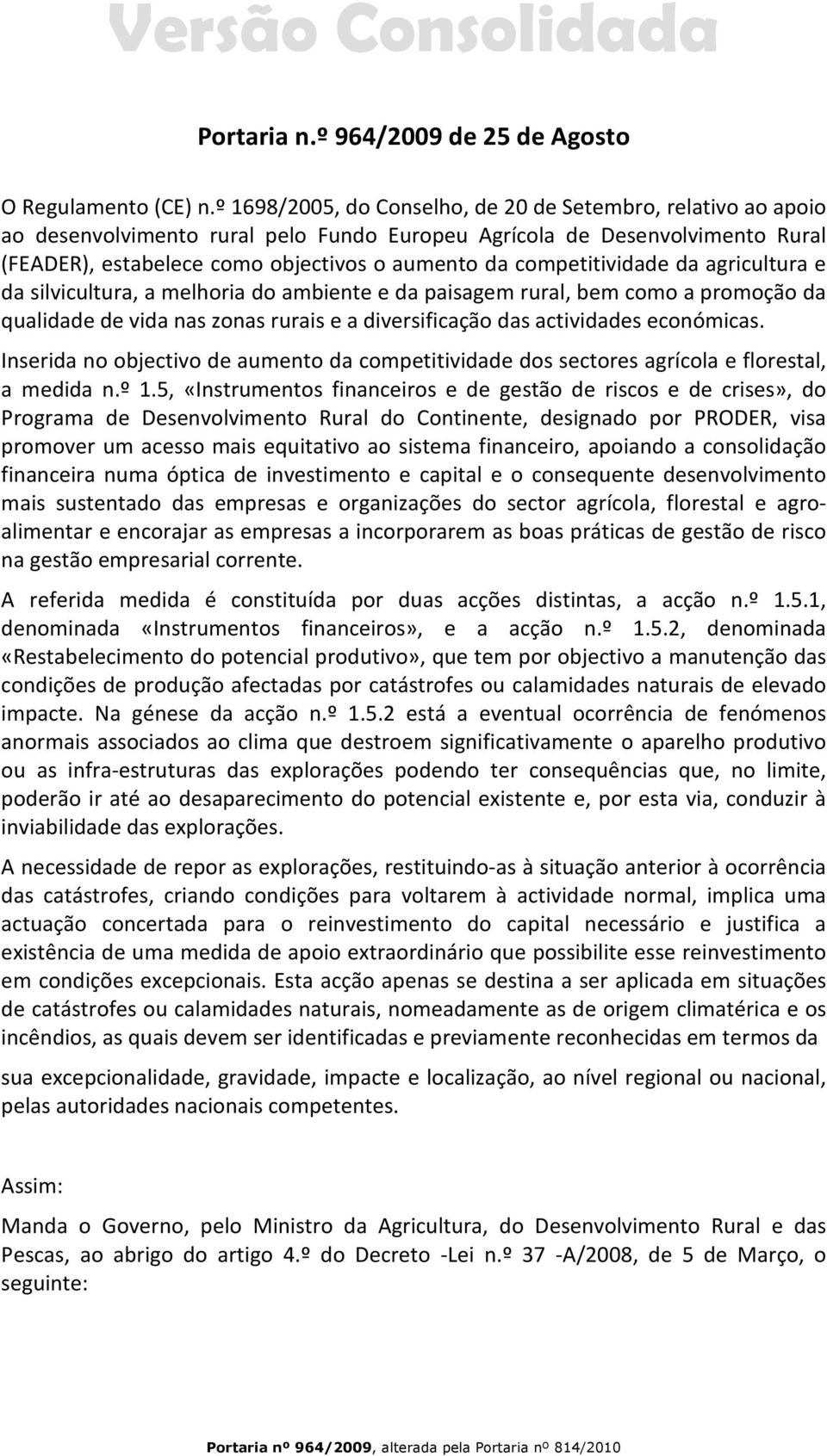 Versão Consolidada

Portaria n.º 964/2009 de 25 de Agosto

O Regulamento (CE) n.º 1698/2005, do Conselho, de 20 de Setembro, relativo ao apoio ao desenvolvimento rural pelo Fundo Europeu Agrícola de Desenvolvimento Rural (FEADER), estabelece como objectivos o aumento da competitividade da agricultura e da silvicultura, a melhoria do ambiente e da paisagem rural, bem como a promoção da qualidade de vida nas zonas rurais e a diversificação das actividades económicas.

Inserida no objectivo de aumento da competitividade dos sectores agrícola e florestal, a medida n.º 1.5, «Instrumentos financeiros e de gestão de riscos e de crises», do Programa de Desenvolvimento Rural do Continente, designado por PRODER, visa promover um acesso mais equitativo ao sistema financeiro, apoiando a consolidação financeira numa óptica de investimento e capital e o consequente desenvolvimento mais sustentado das empresas e organizações do sector agrícola, florestal e agroalimentar e encorajar as empresas a incorporarem as boas práticas de gestão de risco na gestão empresarial corrente.

A referida medida é constituída por duas acções distintas, a acção n.º 1.5.1, denominada «Instrumentos financeiros», e a acção n.º 1.5.2, denominada «Restabelecimento do potencial produtivo», que tem por objectivo a manutenção das condições de produção afectadas por catástrofes ou calamidades naturais de elevado impacte. Na génese da acção n.º 1.5.2 está a eventual ocorrência de fenómenos anormais associados ao clima que destroem significativamente o aparelho produtivo ou as infra-estruturas das explorações podendo ter consequências que, no limite, poderão ir até ao desaparecimento do potencial existente e, por esta via, conduzir à inviabilidade das explorações.

A necessidade de repor as explorações, restituindo-as à situação anterior à ocorrência das catástrofes, criando condições para voltarem à actividade normal, implica uma actuação concertada para o reinvestimento do capital necessário e justifica a existência de uma medida de apoio extraordinário que possibilite esse reinvestimento em condições excepcionais. Esta acção apenas se destina a ser aplicada em situações de catástrofes ou calamidades naturais, nomeadamente as de origem climatérica e os incêndios, as quais devem ser identificadas e previamente reconhecidas em termos da sua excepcionalidade, gravidade, impacte e localização, ao nível regional ou nacional, pelas autoridades nacionais competentes.

Assim:

Manda o Governo, pelo Ministro da Agricultura, do Desenvolvimento Rural e das Pescas, ao abrigo do artigo 4.º do Decreto -Lei n.º 37 -A/2008, de 5 de Março, o seguinte:

Portaria nº 964/2009, alterada pela Portaria nº 814/2010